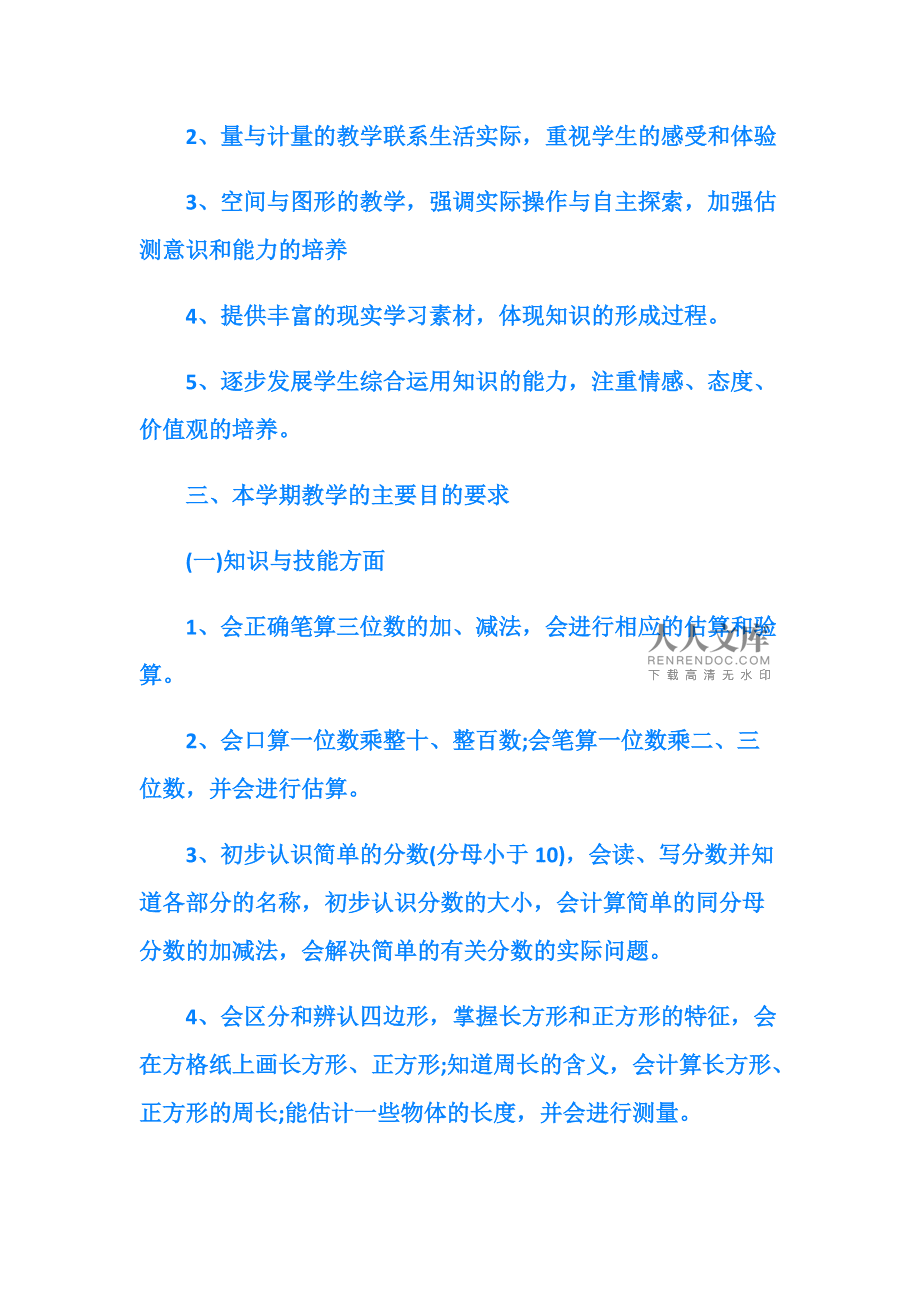 2、量与计量的教学联系生活实际，重视学生的感受和体验

3、空间与图形的教学，强调实际操作与自主探索，加强估测意识和能力的培养

4、提供丰富的现实学习素材，体现知识的形成过程。

5、逐步发展学生综合运用知识的能力，注重情感、态度、价值观的培养。

三、本学期教学的主要目的要求

(一)知识与技能方面

1、会正确笔算三位数的加、减法，会进行相应的估算和验算。

人人文库
RENRENDOC.COM
下载高清无水印

2、会口算一位数乘整十、整百数;会笔算一位数乘二、三位数，并会进行估算。

3、初步认识简单的分数(分母小于10)，会读、写分数并知道各部分的名称，初步认识分数的大小，会计算简单的同分母分数的加减法，会解决简单的有关分数的实际问题。

4、会区分和辨认四边形，掌握长方形和正方形的特征，会在方格纸上画长方形、正方形;知道周长的含义，会计算长方形、正方形的周长;能估计一些物体的长度，并会进行测量。